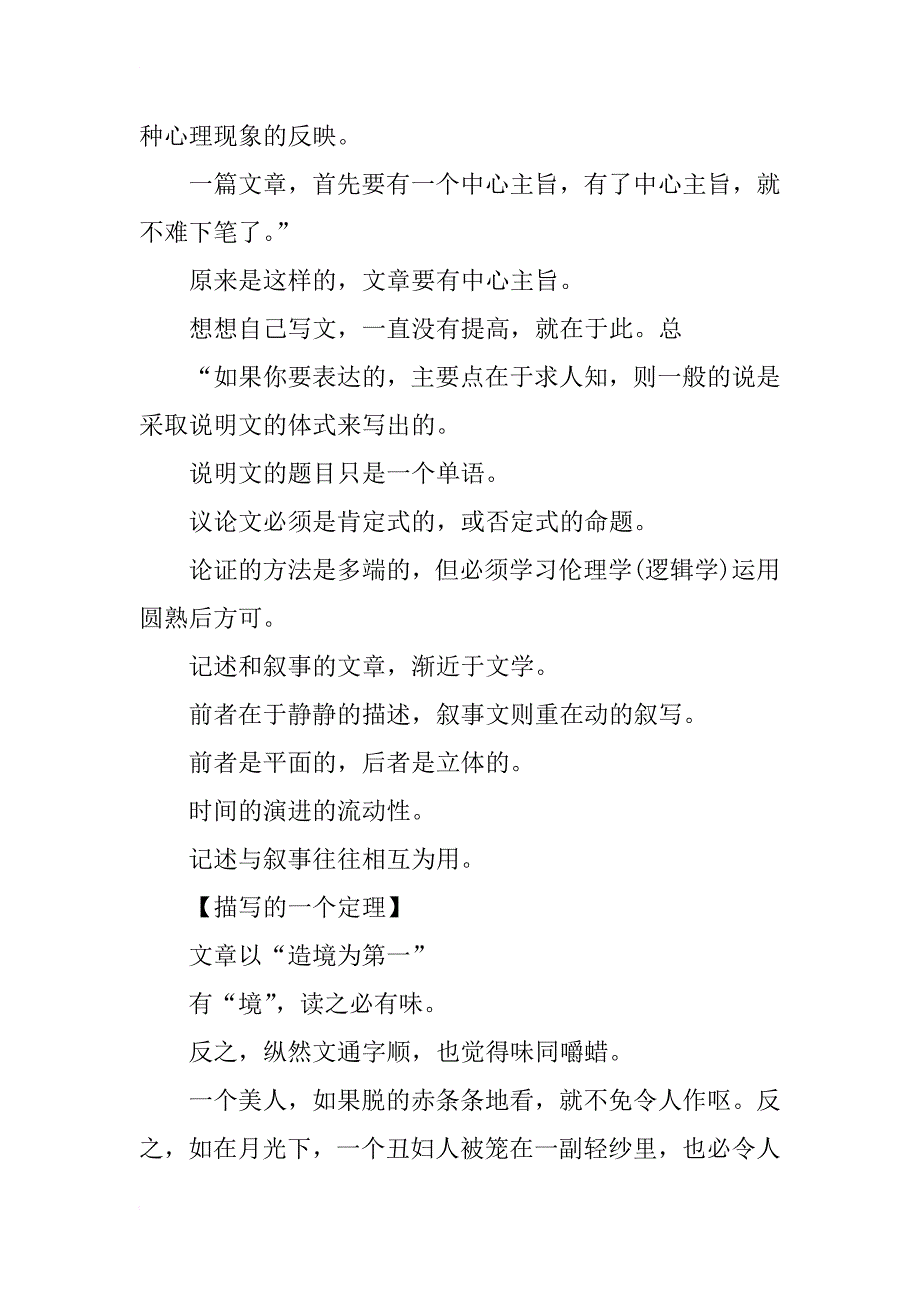 种心理现象的反映。

一篇文章，首先要有一个中心主旨，有了中心主旨，就不难下笔了。”

原来是这样的，文章要有中心主旨。

想想自己写文，一直没有提高，就在于此。总

“如果你要表达的，主要点在于求人知，则一般的说是采取说明文的体式来写出的。

说明文的题目只是一个单语。

议论文必须是肯定式的，或否定式的命题。

论证的方法是多端的，但必须学习伦理学(逻辑学)运用圆熟后方可。

记述和叙事的文章，渐近于文学。

前者在于静静的描述，叙事文则重在动的叙写。

前者是平面的，后者是立体的。

时间的演进的流动性。

记述与叙事往往相互为用。

【描写的一个定理】

文章以“造境为第一”

有“境”，读之必有味。

反之，纵然文通字顺，也觉得味同嚼蜡。

一个美人，如果脱的赤条条地看，就不免令人作呕。反之，如在月光下，一个丑妇人被笼在一副轻纱里，也必令人